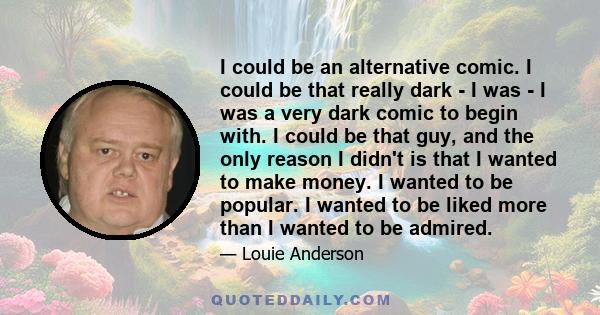 I could be an alternative comic. I could be that really dark - I was - I was a very dark comic to begin with. I could be that guy, and the only reason I didn't is that I wanted to make money. I wanted to be popular. I wanted to be liked more than I wanted to be admired.

— Louie Anderson

QUOTEDDAILY.COM